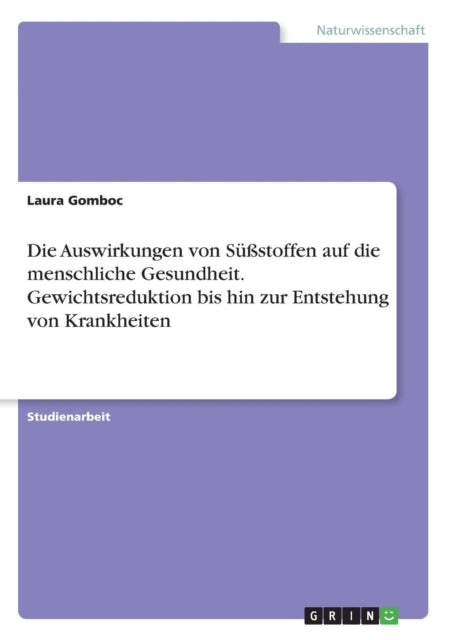 Naturwissenschaft

Laura Gomboc

Die Auswirkungen von Süßstoffen auf die menschliche Gesundheit. Gewichtsreduktion bis hin zur Entstehung von Krankheiten

Studienarbeit

GRIN